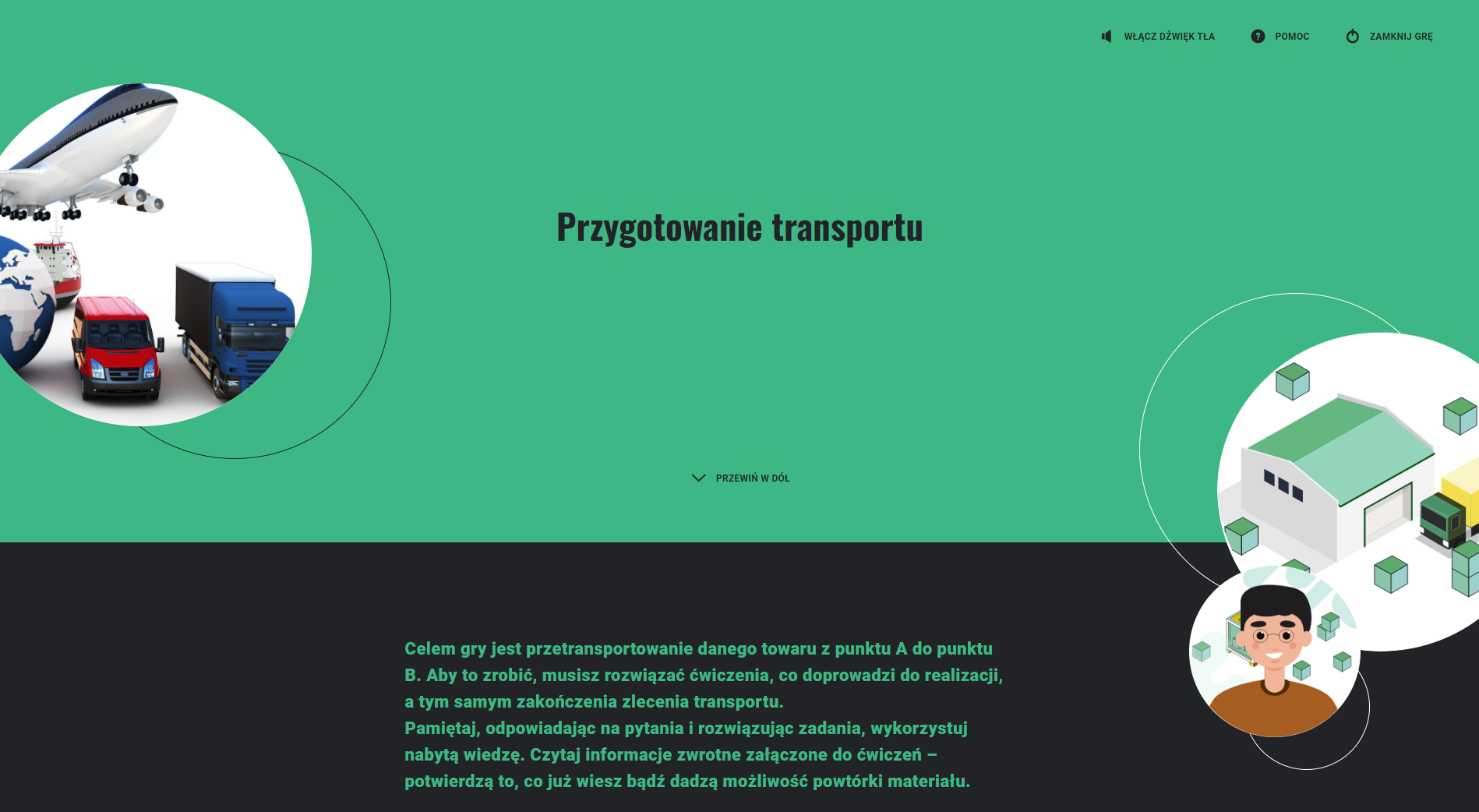 WŁĄCZ DŹWIĘK TŁA POMOC ZAMKNIJ GRĘ

Przygotowanie transportu

PRZEWIŃ W DÓŁ

Celem gry jest przetransportowanie danego towaru z punktu A do punktu B. Aby to zrobić, musisz rozwiązać ćwiczenia, co doprowadzi do realizacji, a tym samym zakończenia zlecenia transportu.
Pamiętaj, odpowiadając na pytania i rozwiązując zadania, wykorzystuj nabytą wiedzę. Czytaj informacje zwrotne załączone do ćwiczeń – potwierdzą to, co już wiesz bądź dadzą możliwość powtórki materiału.